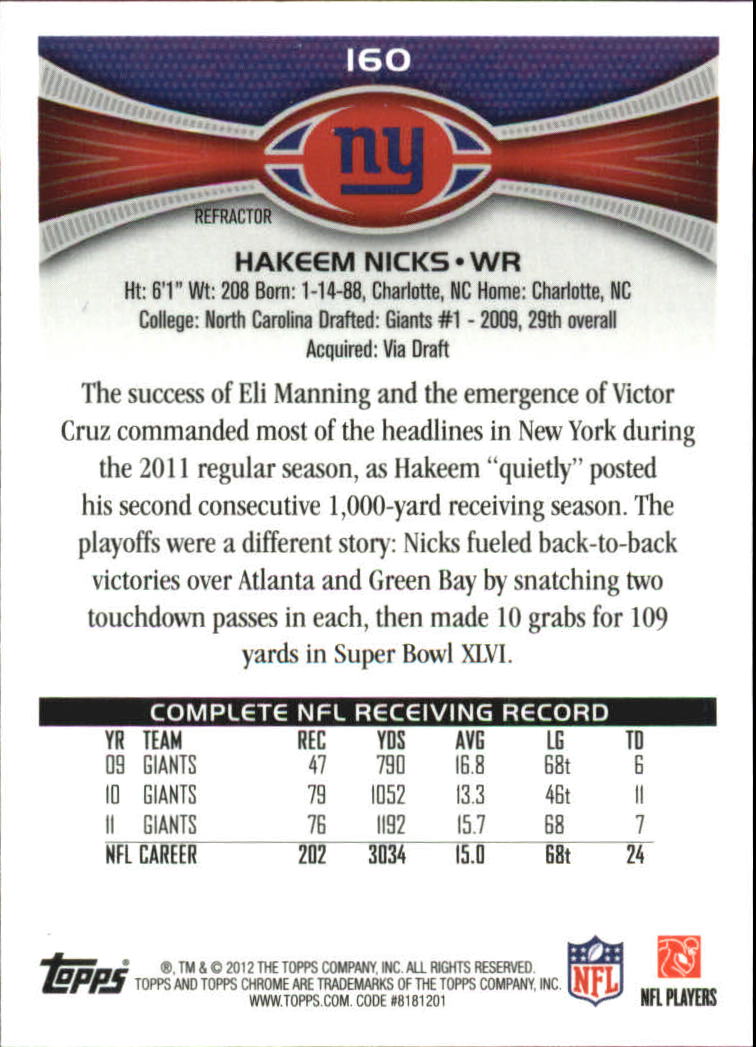 160

ny

REFRACTOR

HAKEEM NICKS • WR

Ht: 6'1" Wt: 208 Born: 1-14-88, Charlotte, NC Home: Charlotte, NC
College: North Carolina Drafted: Giants #1 - 2009, 29th overall
Acquired: Via Draft

The success of Eli Manning and the emergence of Victor Cruz commanded most of the headlines in New York during the 2011 regular season, as Hakeem "quietly" posted his second consecutive 1,000-yard receiving season. The playoffs were a different story: Nicks fueled back-to-back victories over Atlanta and Green Bay by snatching two touchdown passes in each, then made 10 grabs for 109 yards in Super Bowl XLVI.

COMPLETE NFL RECEIVING RECORD

| YR | TEAM | REC | YDS | AVG | LG | TD |
|---|---|---|---|---|---|---|
| 09 | GIANTS | 47 | 790 | 16.8 | 68t | 6 |
| 10 | GIANTS | 79 | 1052 | 13.3 | 46t | 11 |
| 11 | GIANTS | 76 | 1192 | 15.7 | 68 | 7 |
| NFL CAREER | | 202 | 3034 | 15.0 | 68t | 24 |

topps
®, TM & © 2012 THE TOPPS COMPANY, INC. ALL RIGHTS RESERVED. TOPPS AND TOPPS CHROME ARE TRADEMARKS OF THE TOPPS COMPANY, INC. WWW.TOPPS.COM. CODE #8181201

NFL

NFL PLAYERS